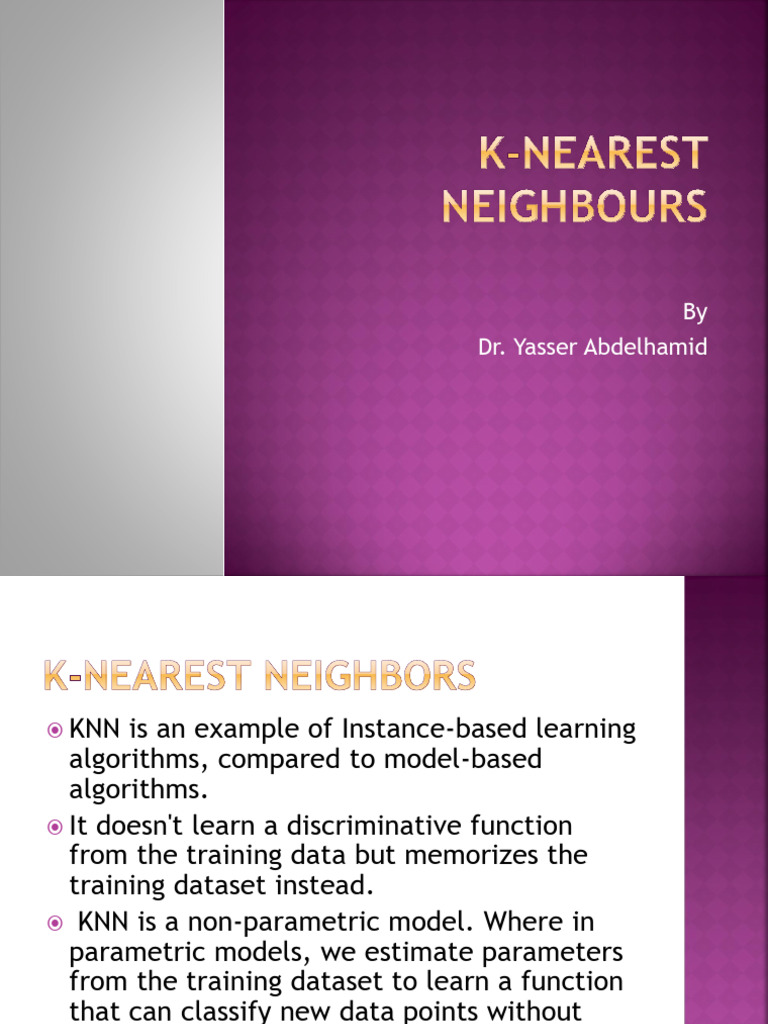 K-NEAREST NEIGHBOURS

By
Dr. Yasser Abdelhamid

K-NEAREST NEIGHBORS

KNN is an example of Instance-based learning algorithms, compared to model-based algorithms.

It doesn't learn a discriminative function from the training data but memorizes the training dataset instead.

KNN is a non-parametric model. Where in parametric models, we estimate parameters from the training dataset to learn a function that can classify new data points without